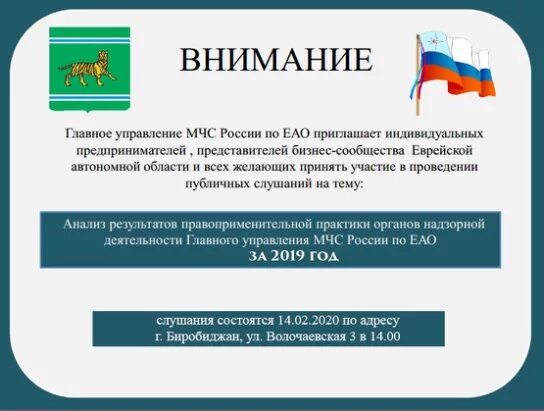 ВНИМАНИЕ

Главное управление МЧС России по ЕАО приглашает индивидуальных предпринимателей , представителей бизнес-сообщества Еврейской автономной области и всех желающих принять участие в проведении публичных слушаний на тему:

Анализ результатов правоприменительной практики органов надзорной деятельности Главного управления МЧС России по ЕАО
за 2019 год

слушания состоятся 14.02.2020 по адресу
г. Биробиджан, ул. Волочаевская 3 в 14.00